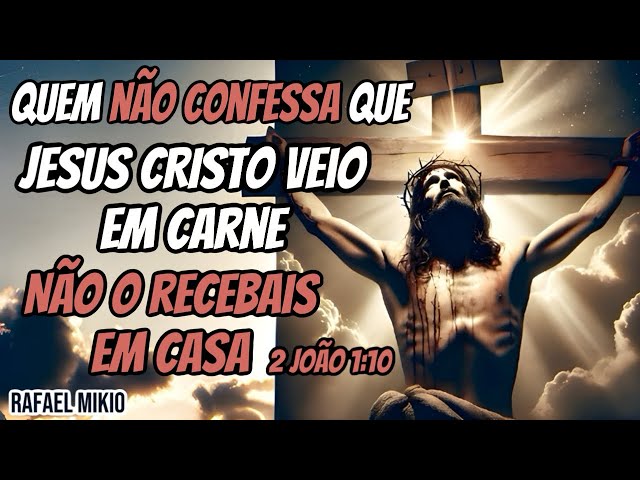 QUEM NÃO CONFESSA QUE JESUS CRISTO VEIO EM CARNE

NÃO O RECEBAIS EM CASA 2 JOÃO 1:10

RAFAEL MIKIO